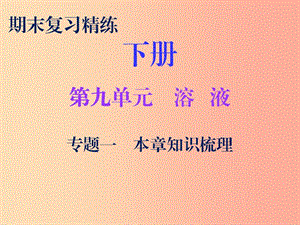 期末复习精练

下册

第九单元　溶　液

专题一　本章知识梳理